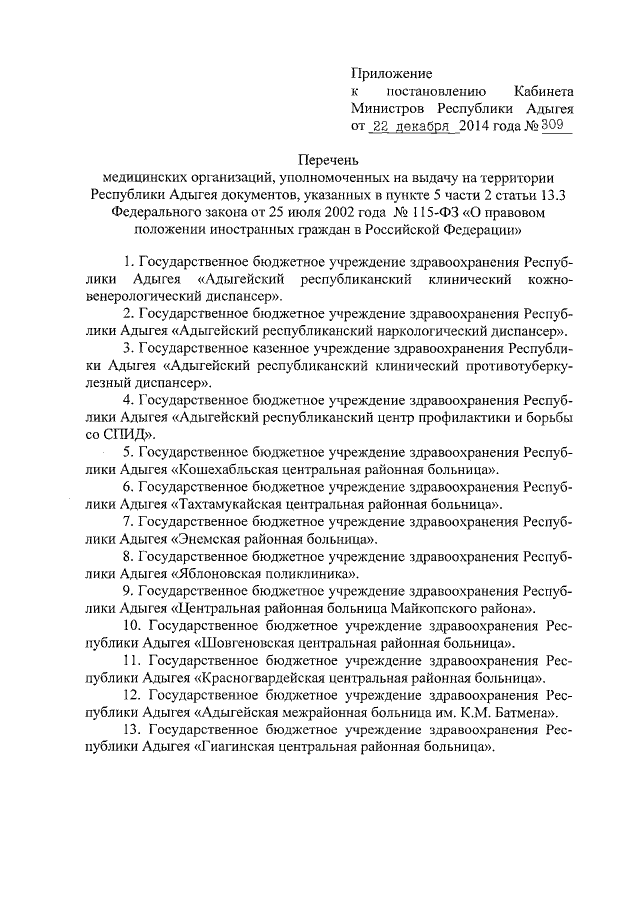 Приложение
к постановлению Кабинета Министров Республики Адыгея
от 22 декабря 2014 года № 309

Перечень
медицинских организаций, уполномоченных на выдачу на территории Республики Адыгея документов, указанных в пункте 5 части 2 статьи 13.3 Федерального закона от 25 июля 2002 года № 115-ФЗ «О правовом положении иностранных граждан в Российской Федерации»

1. Государственное бюджетное учреждение здравоохранения Республики Адыгея «Адыгейский республиканский клинический кожно-венерологический диспансер».

2. Государственное бюджетное учреждение здравоохранения Республики Адыгея «Адыгейский республиканский наркологический диспансер».

3. Государственное казенное учреждение здравоохранения Республики Адыгея «Адыгейский республиканский клинический противотуберкулезный диспансер».

4. Государственное бюджетное учреждение здравоохранения Республики Адыгея «Адыгейский республиканский центр профилактики и борьбы со СПИД».

5. Государственное бюджетное учреждение здравоохранения Республики Адыгея «Кошехабльская центральная районная больница».

6. Государственное бюджетное учреждение здравоохранения Республики Адыгея «Тахтамукайская центральная районная больница».

7. Государственное бюджетное учреждение здравоохранения Республики Адыгея «Энемская районная больница».

8. Государственное бюджетное учреждение здравоохранения Республики Адыгея «Яблоновская поликлиника».

9. Государственное бюджетное учреждение здравоохранения Республики Адыгея «Центральная районная больница Майкопского района».

10. Государственное бюджетное учреждение здравоохранения Республики Адыгея «Шовгеновская центральная районная больница».

11. Государственное бюджетное учреждение здравоохранения Республики Адыгея «Красногвардейская центральная районная больница».

12. Государственное бюджетное учреждение здравоохранения Республики Адыгея «Адыгейская межрайонная больница им. К.М. Батмена».

13. Государственное бюджетное учреждение здравоохранения Республики Адыгея «Гиагинская центральная районная больница».